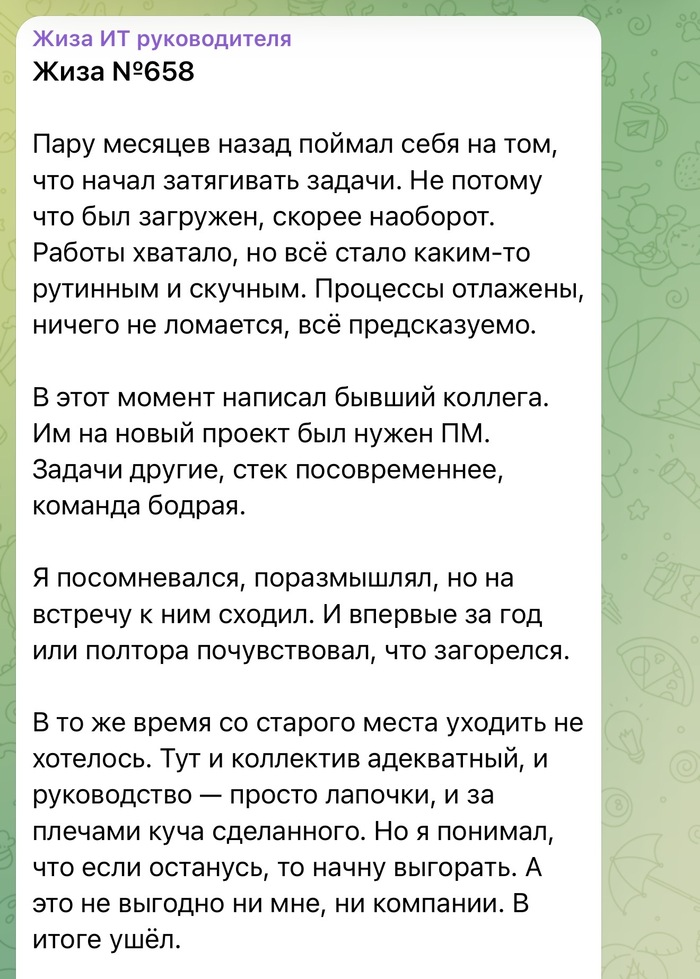 Жиза ИТ руководителя
Жиза №658

Пару месяцев назад поймал себя на том, что начал затягивать задачи. Не потому что был загружен, скорее наоборот. Работы хватало, но всё стало каким-то рутинным и скучным. Процессы отлажены, ничего не ломается, всё предсказуемо.

В этот момент написал бывший коллега. Им на новый проект был нужен ПМ. Задачи другие, стек посовременнее, команда бодрая.

Я посомневался, поразмышлял, но на встречу к ним сходил. И впервые за год или полтора почувствовал, что загорелся.

В то же время со старого места уходить не хотелось. Тут и коллектив адекватный, и руководство — просто лапочки, и за плечами куча сделанного. Но я понимал, что если останусь, то начну выгорать. А это не выгодно ни мне, ни компании. В итоге ушёл.